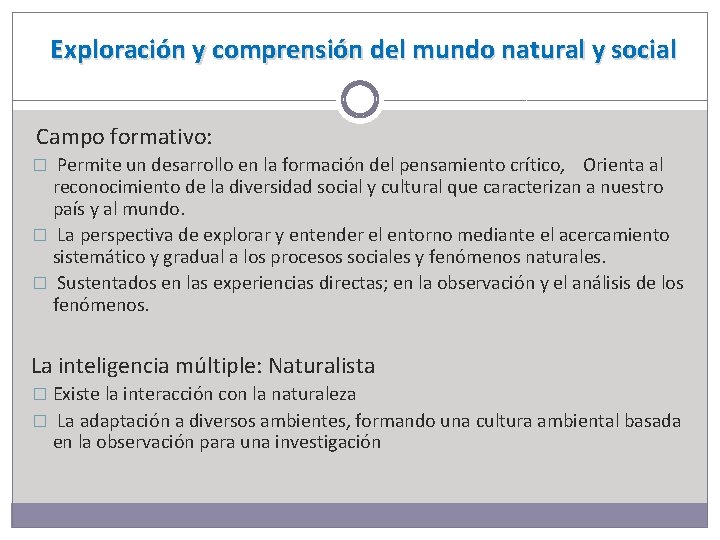 Exploración y comprensión del mundo natural y social

Campo formativo:

□ Permite un desarrollo en la formación del pensamiento crítico, Orienta al reconocimiento de la diversidad social y cultural que caracterizan a nuestro país y al mundo.

□ La perspectiva de explorar y entender el entorno mediante el acercamiento sistemático y gradual a los procesos sociales y fenómenos naturales.

□ Sustentados en las experiencias directas; en la observación y el análisis de los fenómenos.

La inteligencia múltiple: Naturalista

□ Existe la interacción con la naturaleza

□ La adaptación a diversos ambientes, formando una cultura ambiental basada en la observación para una investigación